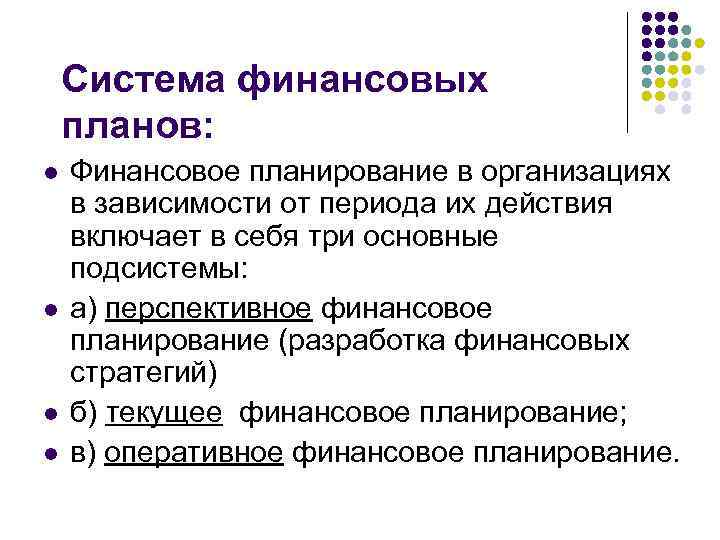 Система финансовых планов:

• Финансовое планирование в организациях в зависимости от периода их действия включает в себя три основные подсистемы:
• а) перспективное финансовое планирование (разработка финансовых стратегий)
• б) текущее финансовое планирование;
• в) оперативное финансовое планирование.